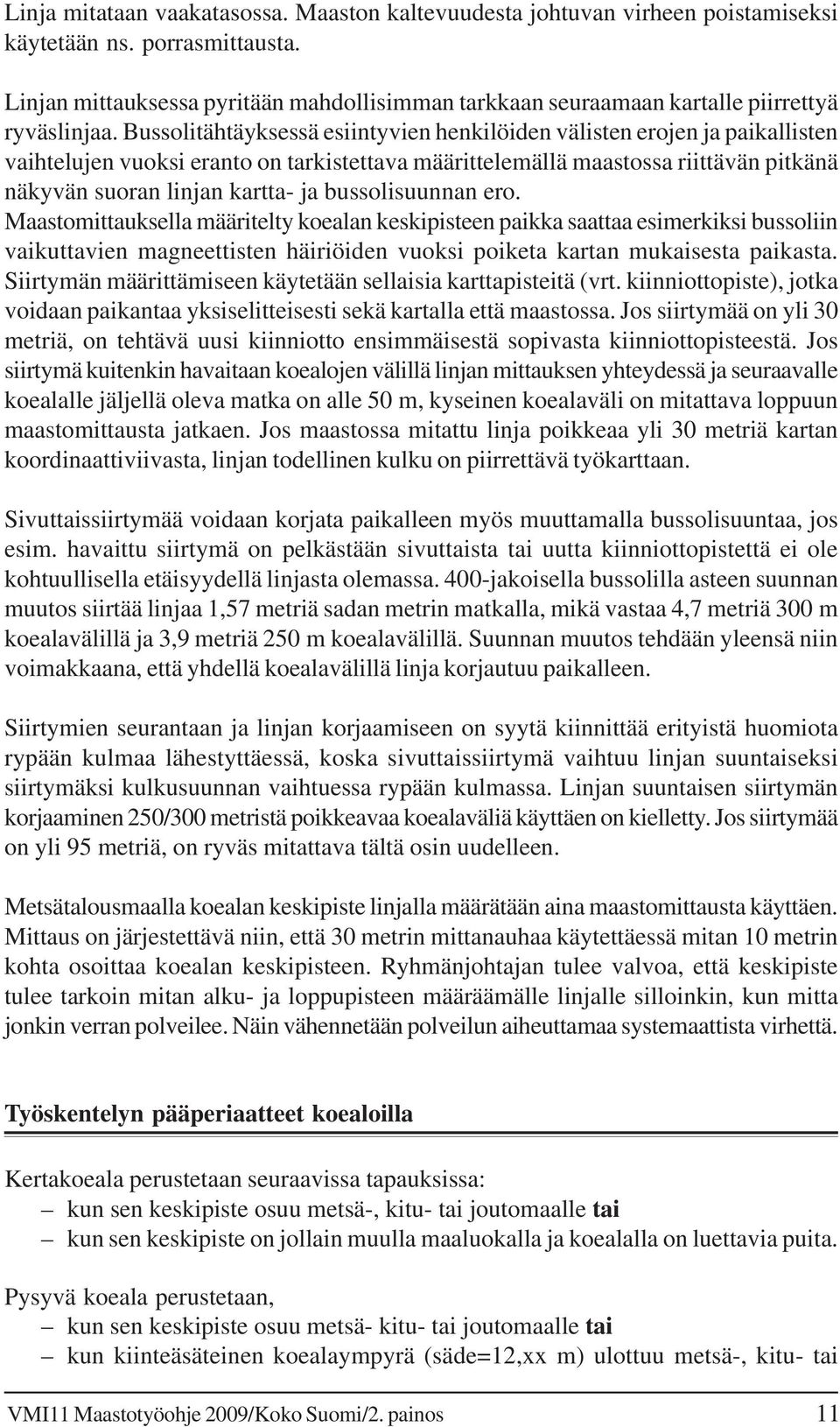 Linja mitataan vaakatasossa. Maaston kaltevuudesta johtuvan virheen poistamiseksi käytetään ns. porrasmittausta.

Linjan mittauksessa pyritään mahdollisimman tarkkaan seuraamaan kartalle piirrettyä ryväslinjaa. Bussolitähtäyksessä esiintyvien henkilöiden välisten erojen ja paikallisten vaihtelujen vuoksi eranto on tarkistettava määrittelemällä maastossa riittävän pitkänä näkyvän suoran linjan kartta- ja bussolisuunnan ero. Maastomittauksella määritelty koealan keskipisteen paikka saattaa esimerkiksi bussoliin vaikuttavien magneettisten häiriöiden vuoksi poiketa kartan mukaisesta paikasta. Siirtymän määrittämiseen käytetään sellaisia karttapisteitä (vrt. kiinniottopiste), jotka voidaan paikantaa yksiselitteisesti sekä kartalla että maastossa. Jos siirtymää on yli 30 metriä, on tehtävä uusi kiinniotto ensimmäisestä sopivasta kiinniottopisteestä. Jos siirtymä kuitenkin havaitaan koealojen välillä linjan mittauksen yhteydessä ja seuraavalle koealalle jäljellä oleva matka on alle 50 m, kyseinen koealaväli on mitattava loppuun maastomittausta jatkaen. Jos maastossa mitattu linja poikkeaa yli 30 metriä kartan koordinaattiviivasta, linjan todellinen kulku on piirrettävä työkarttaan.

Sivuttaissiirtymää voidaan korjata paikalleen myös muuttamalla bussolisuuntaa, jos esim. havaittu siirtymä on pelkästään sivuttaista tai uutta kiinniottopistettä ei ole kohtuullisella etäisyydellä linjasta olemassa. 400-jakoisella bussolilla asteen suunnan muutos siirtää linjaa 1,57 metriä sadan metrin matkalla, mikä vastaa 4,7 metriä 300 m koealavälillä ja 3,9 metriä 250 m koealavälillä. Suunnan muutos tehdään yleensä niin voimakkaana, että yhdellä koealavälillä linja korjautuu paikalleen.

Siirtymien seurantaan ja linjan korjaamiseen on syytä kiinnittää erityistä huomiota rypään kulmaa lähestyttäessä, koska sivuttaissiirtymä vaihtuu linjan suuntaiseksi siirtymäksi kulkusuunnan vaihtuessa rypään kulmassa. Linjan suuntaisen siirtymän korjaaminen 250/300 metristä poikkeavaa koealaväliä käyttäen on kielletty. Jos siirtymää on yli 95 metriä, on ryväs mitattava tältä osin uudelleen.

Metsätalousmaalla koealan keskipiste linjalla määrätään aina maastomittausta käyttäen. Mittaus on järjestettävä niin, että 30 metrin mittanauhaa käytettäessä mitan 10 metrin kohta osoittaa koealan keskipisteen. Ryhmänjohtajan tulee valvoa, että keskipiste tulee tarkoin mitan alku- ja loppupisteen määräämälle linjalle silloinkin, kun mitta jonkin verran polveilee. Näin vähennetään polveilun aiheuttamaa systemaattista virhettä.

Työskentelyn pääperiaatteet koealoilla

Kertakoeala perustetaan seuraavissa tapauksissa:
– kun sen keskipiste osuu metsä-, kitu- tai joutomaalle tai
– kun sen keskipiste on jollain muulla maaluokalla ja koealalla on luettavia puita.

Pysyvä koeala perustetaan,
– kun sen keskipiste osuu metsä- kitu- tai joutomaalle tai
– kun kiinteäsäteinen koealaympyrä (säde=12,xx m) ulottuu metsä-, kitu- tai

VMI11 Maastotyöohje 2009/Koko Suomi/2. painos 11